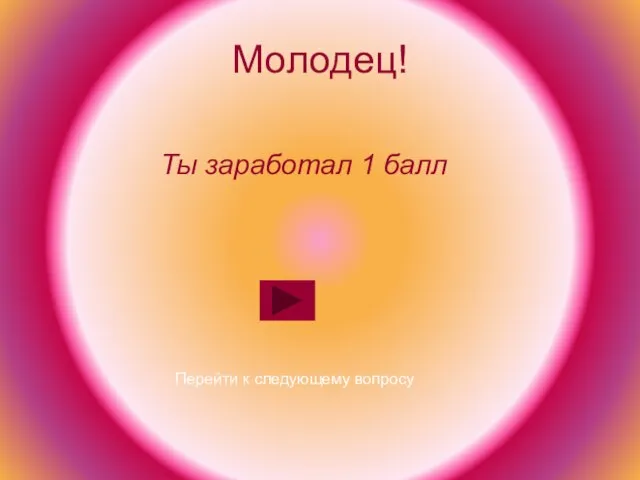 Молодец!

Ты заработал 1 балл

Перейти к следующему вопросу